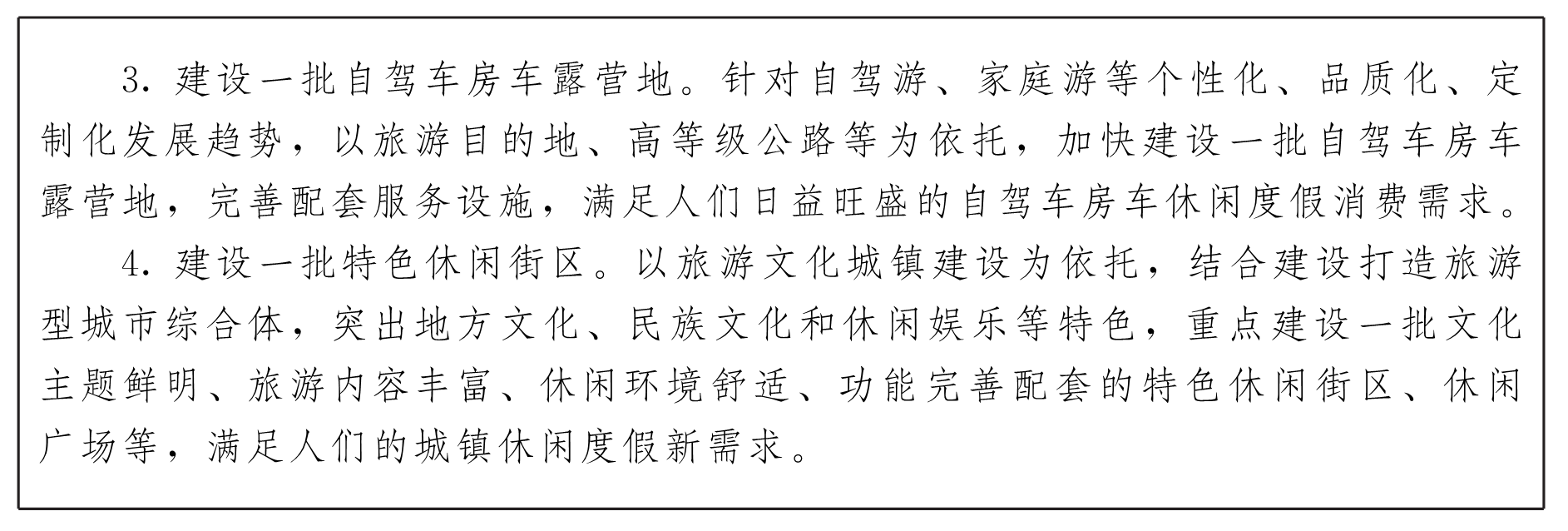 3.建设一批自驾车房车露营地。针对自驾游、家庭游等个性化、品质化、定制化发展趋势，以旅游目的地、高等级公路等为依托，加快建设一批自驾车房车露营地，完善配套服务设施，满足人们日益旺盛的自驾车房车休闲度假消费需求。

4.建设一批特色休闲街区。以旅游文化城镇建设为依托，结合建设打造旅游型城市综合体，突出地方文化、民族文化和休闲娱乐等特色，重点建设一批文化主题鲜明、旅游内容丰富、休闲环境舒适、功能完善配套的特色休闲街区、休闲广场等，满足人们的城镇休闲度假新需求。